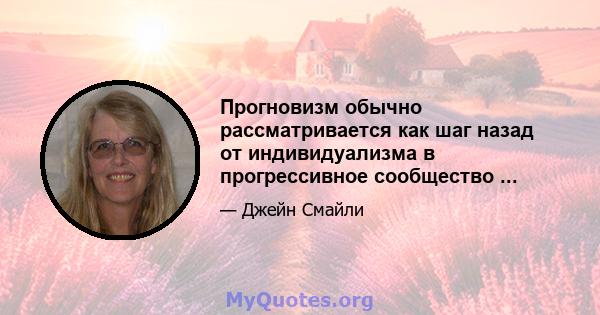 Прогновизм обычно рассматривается как шаг назад от индивидуализма в прогрессивное сообщество ...

— Джейн Смайли

MyQuotes.org